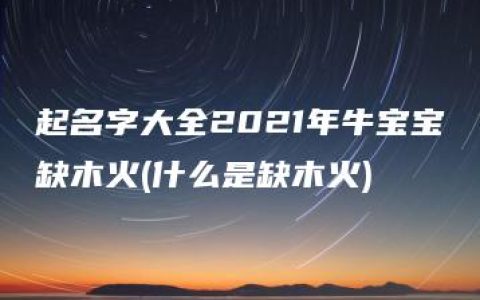 起名字大全2021年牛宝宝缺木火(什么是缺木火)